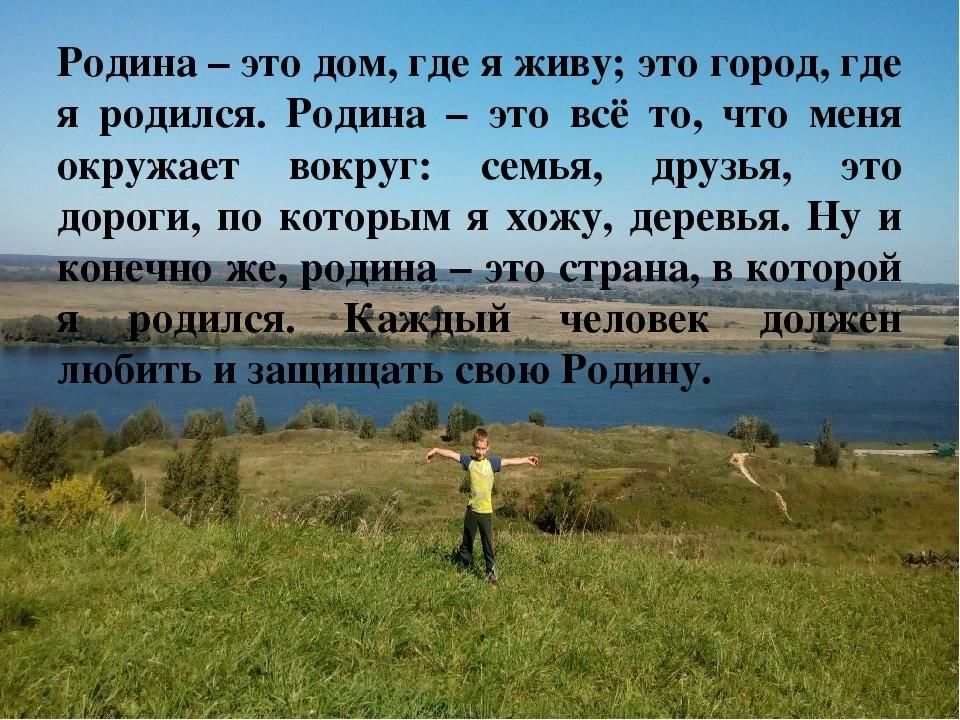 Родина – это дом, где я живу; это город, где я родился. Родина – это всё то, что меня окружает вокруг: семья, друзья, это дороги, по которым я хожу, деревья. Ну и конечно же, родина – это страна, в которой я родился. Каждый человек должен любить и защищать свою Родину.